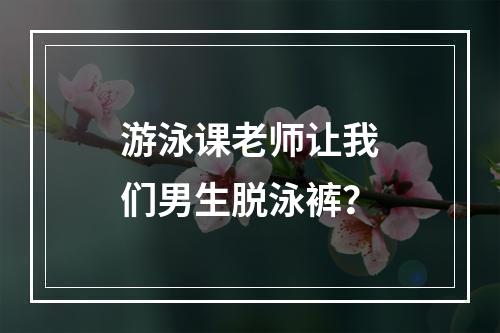 游泳课老师让我们男生脱泳裤？